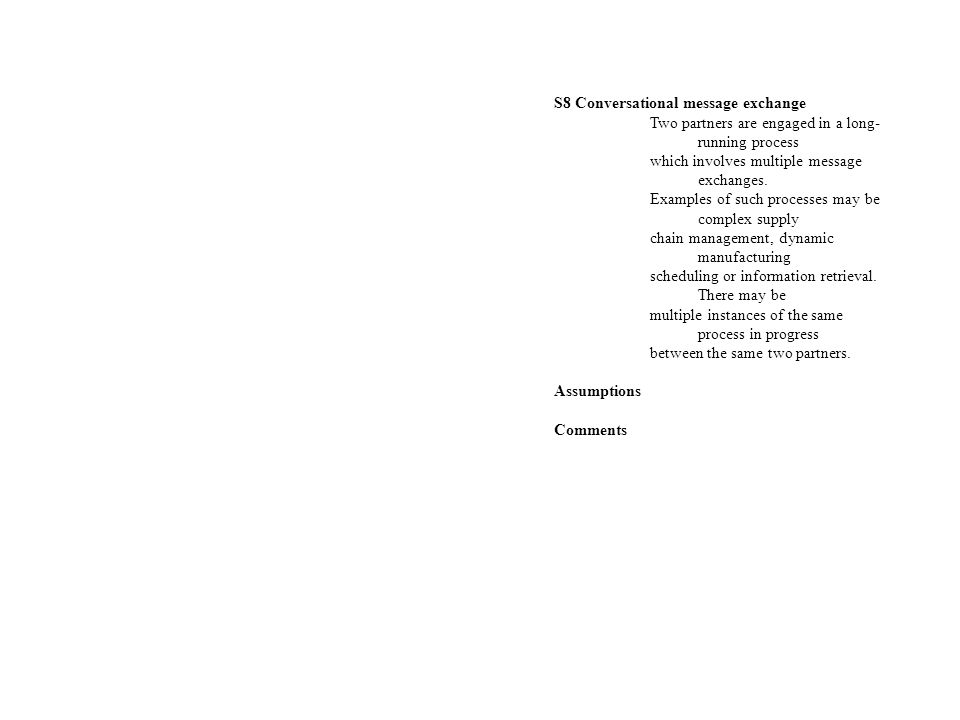 S8 Conversational message exchange

Two partners are engaged in a long-running process which involves multiple message exchanges. Examples of such processes may be complex supply chain management, dynamic manufacturing scheduling or information retrieval. There may be multiple instances of the same process in progress between the same two partners.

Assumptions

Comments